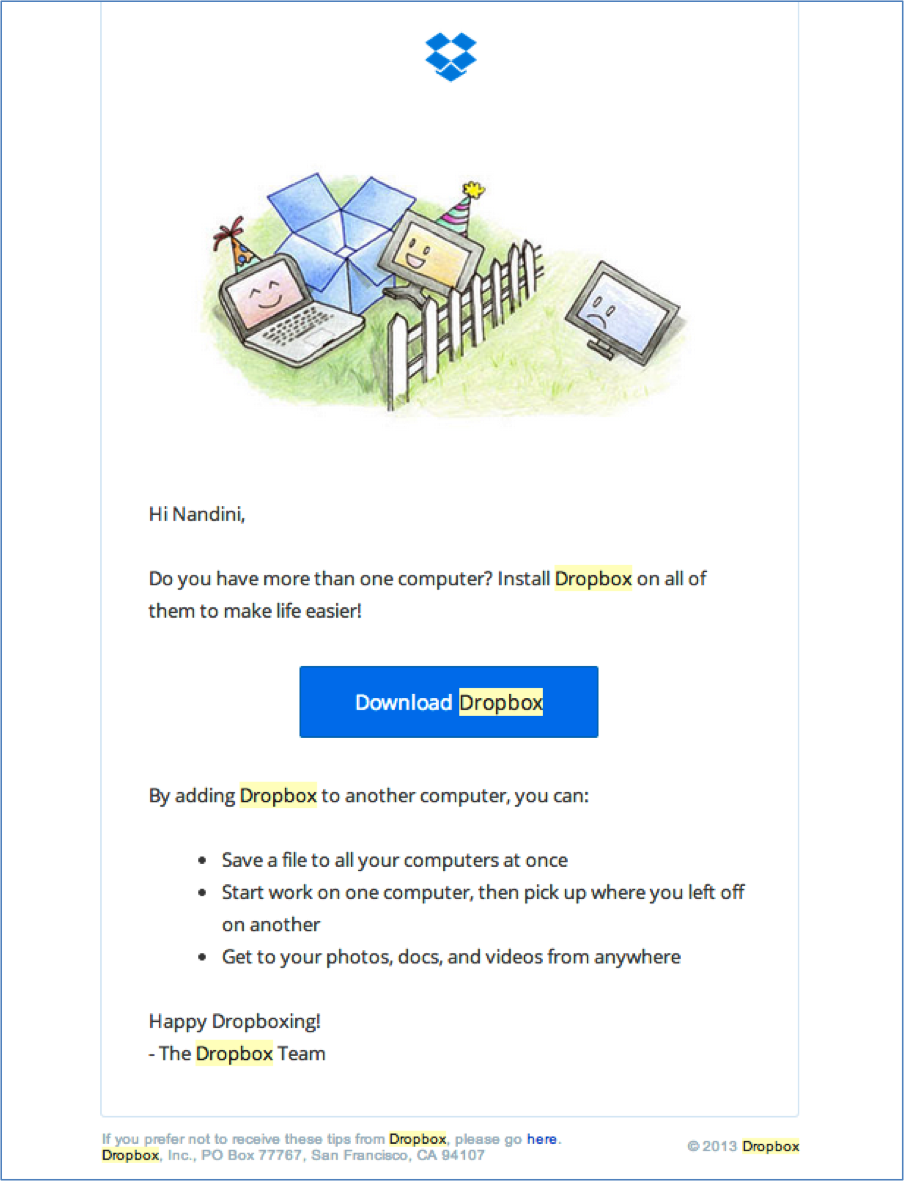 Hi Nandini,

Do you have more than one computer? Install Dropbox on all of them to make life easier!

Download Dropbox

By adding Dropbox to another computer, you can:

- Save a file to all your computers at once
- Start work on one computer, then pick up where you left off on another
- Get to your photos, docs, and videos from anywhere

Happy Dropboxing!
- The Dropbox Team

If you prefer not to receive these tips from Dropbox, please go here.
Dropbox, Inc., PO Box 77767, San Francisco, CA 94107

© 2013 Dropbox